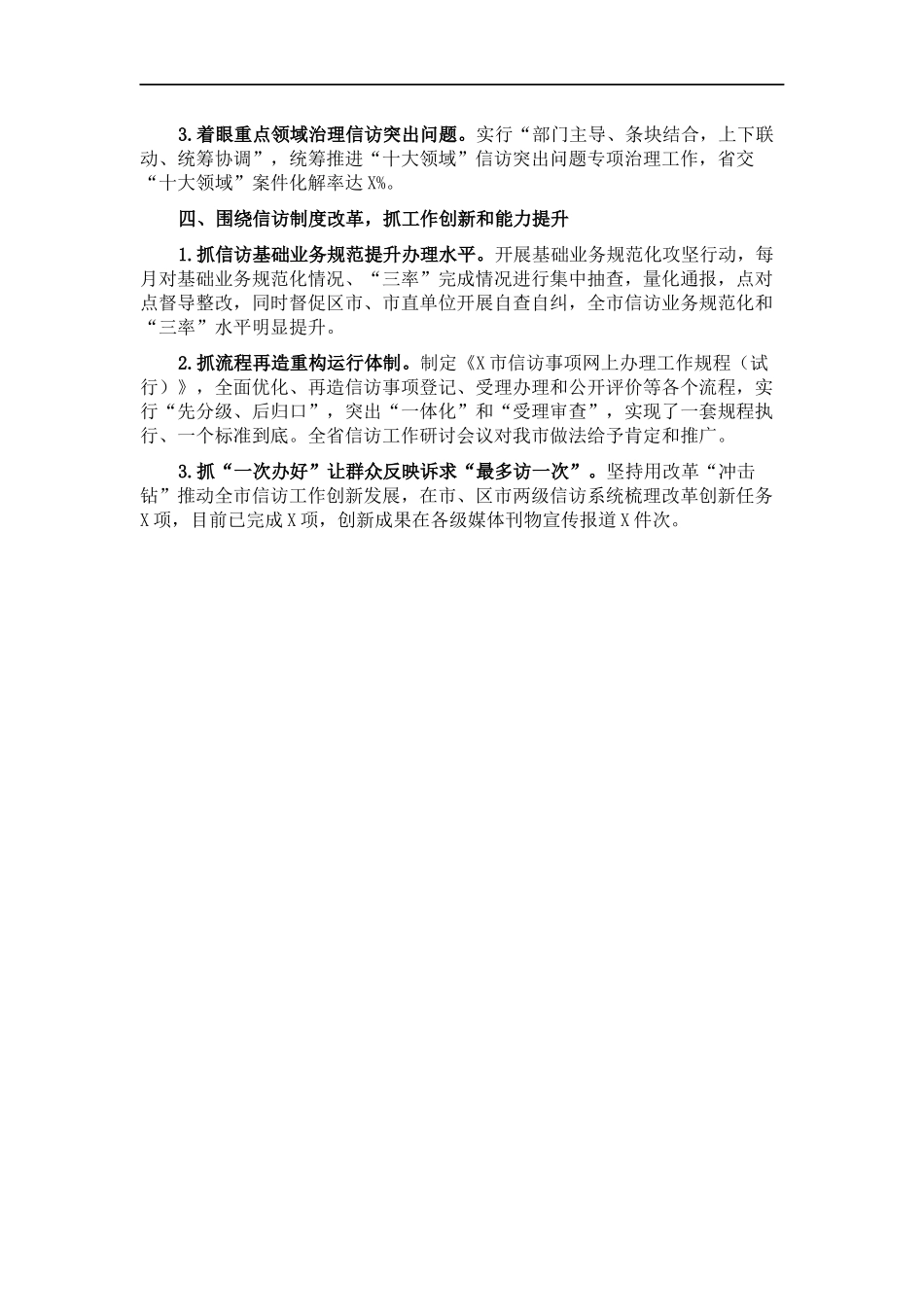 3.着眼重点领域治理信访突出问题。实行“部门主导、条块结合，上下联动、统筹协调”，统筹推进“十大领域”信访突出问题专项治理工作，省交“十大领域”案件化解率达X%。

四、围绕信访制度改革，抓工作创新和能力提升

1.抓信访基础业务规范提升办理水平。开展基础业务规范化攻坚行动，每月对基础业务规范化情况、“三率”完成情况进行集中抽查，量化通报，点对点督导整改，同时督促区市、市直单位开展自查自纠，全市信访业务规范化和“三率”水平明显提升。

2.抓流程再造重构运行体制。制定《X市信访事项网上办理工作规程（试行）》，全面优化、再造信访事项登记、受理办理和公开评价等各个流程，实行“先分级、后归口”，突出“一体化”和“受理审查”，实现了一套规程执行、一个标准到底。全省信访工作研讨会议对我市做法给予肯定和推广。

3.抓“一次办好”让群众反映诉求“最多访一次”。坚持用改革“冲击钻”推动全市信访工作创新发展，在市、区市两级信访系统梳理改革创新任务X项，目前已完成X项，创新成果在各级媒体刊物宣传报道X件次。